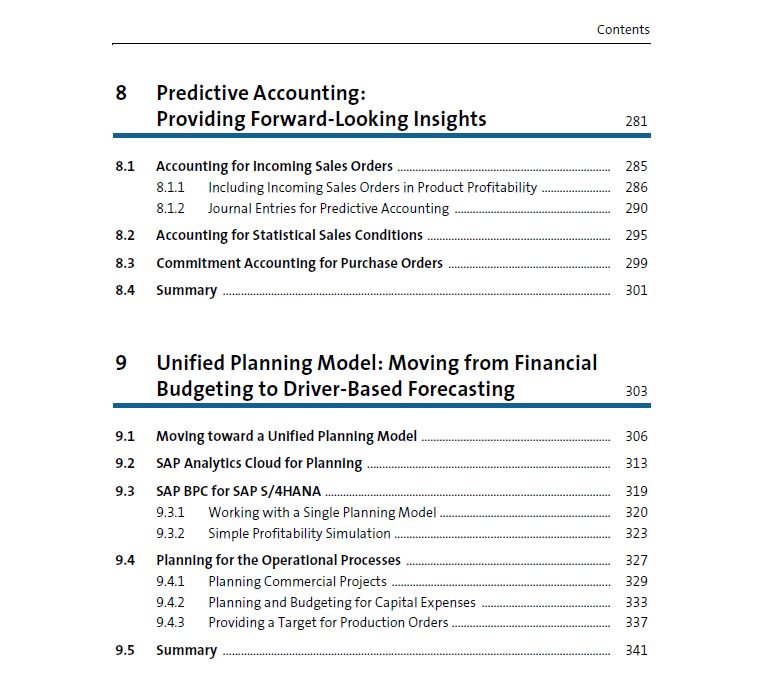 Contents

8 Predictive Accounting: Providing Forward-Looking Insights 281

8.1 Accounting for Incoming Sales Orders 285
8.1.1 Including Incoming Sales Orders in Product Profitability 286
8.1.2 Journal Entries for Predictive Accounting 290
8.2 Accounting for Statistical Sales Conditions 295
8.3 Commitment Accounting for Purchase Orders 299
8.4 Summary 301

9 Unified Planning Model: Moving from Financial Budgeting to Driver-Based Forecasting 303

9.1 Moving toward a Unified Planning Model 306
9.2 SAP Analytics Cloud for Planning 313
9.3 SAP BPC for SAP S/4HANA 319
9.3.1 Working with a Single Planning Model 320
9.3.2 Simple Profitability Simulation 323
9.4 Planning for the Operational Processes 327
9.4.1 Planning Commercial Projects 329
9.4.2 Planning and Budgeting for Capital Expenses 333
9.4.3 Providing a Target for Production Orders 337
9.5 Summary 341